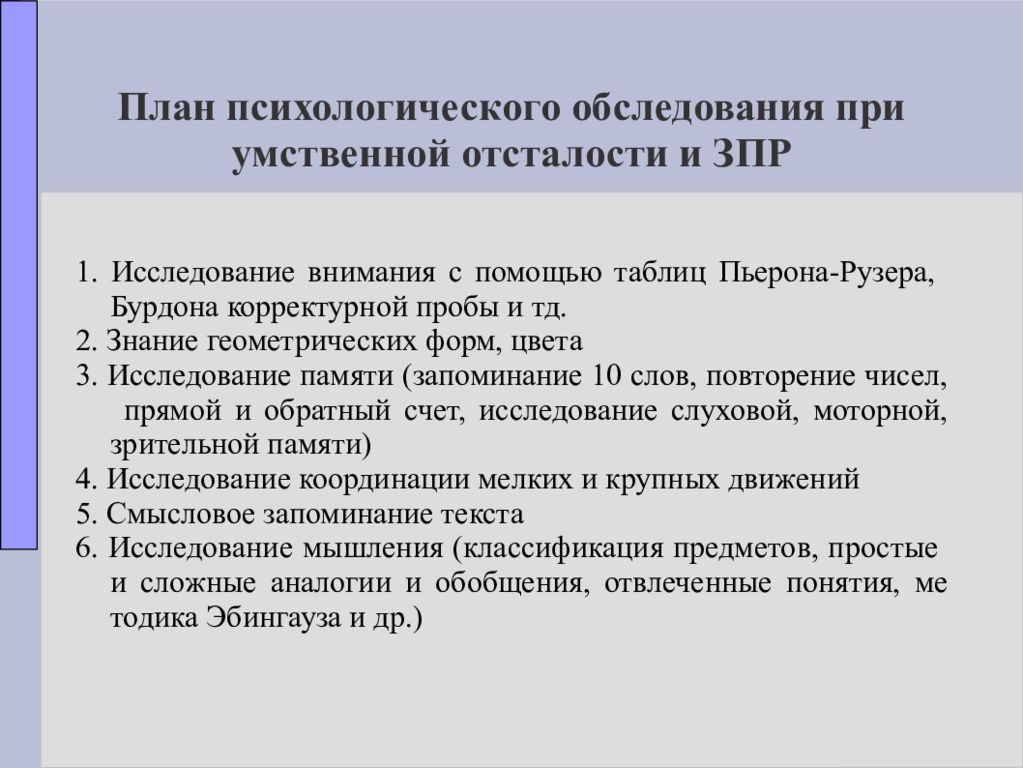 План психологического обследования при умственной отсталости и ЗПР

1. Исследование внимания с помощью таблиц Пьерона-Рузера, Бурдона корректурной пробы и тд.
2. Знание геометрических форм, цвета
3. Исследование памяти (запоминание 10 слов, повторение чисел, прямой и обратный счет, исследование слуховой, моторной, зрительной памяти)
4. Исследование координации мелких и крупных движений
5. Смысловое запоминание текста
6. Исследование мышления (классификация предметов, простые и сложные аналогии и обобщения, отвлеченные понятия, ме тодика Эбингауза и др.)